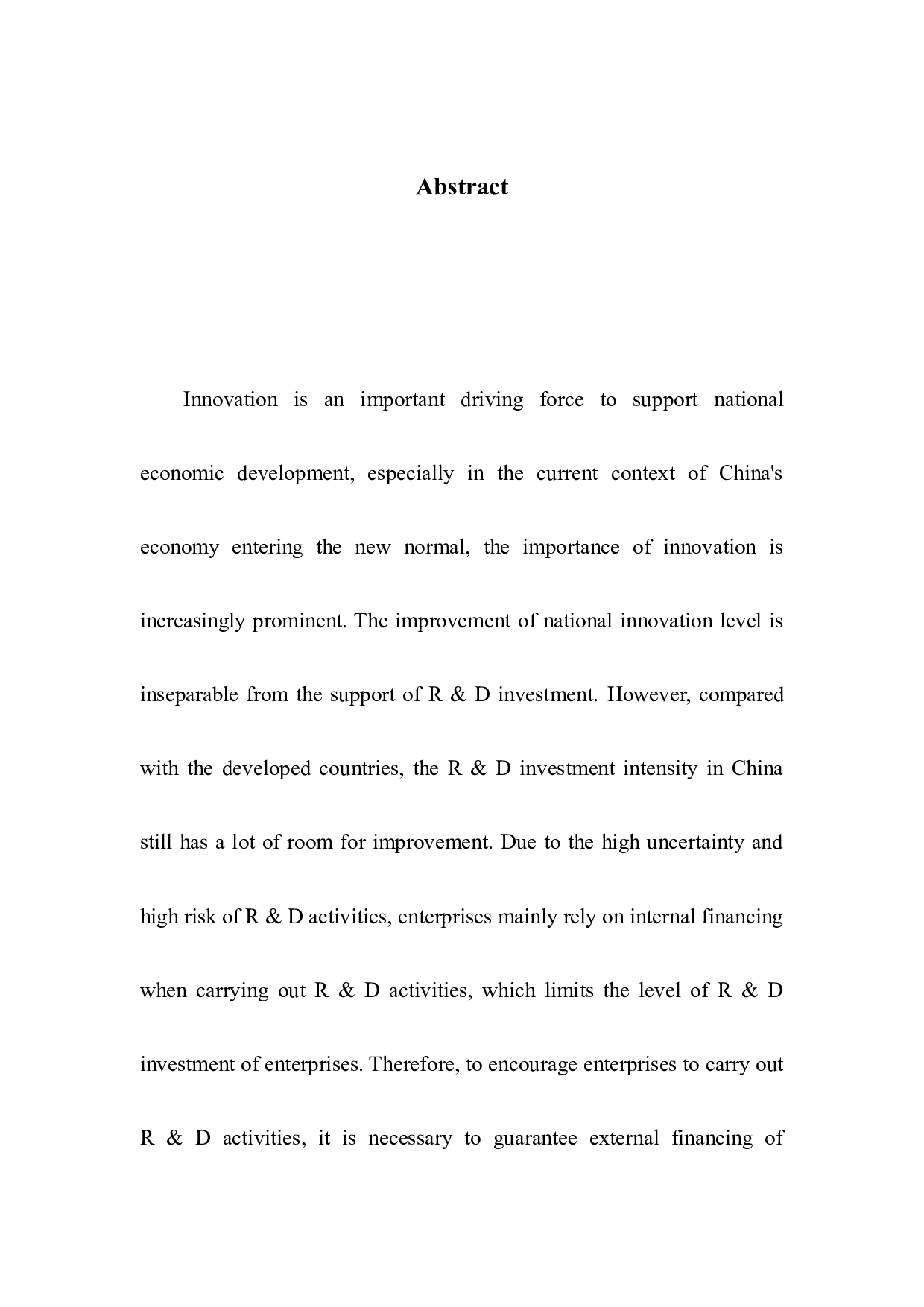 Abstract

Innovation is an important driving force to support national economic development, especially in the current context of China's economy entering the new normal, the importance of innovation is increasingly prominent. The improvement of national innovation level is inseparable from the support of R & D investment. However, compared with the developed countries, the R & D investment intensity in China still has a lot of room for improvement. Due to the high uncertainty and high risk of R & D activities, enterprises mainly rely on internal financing when carrying out R & D activities, which limits the level of R & D investment of enterprises. Therefore, to encourage enterprises to carry out R & D activities, it is necessary to guarantee external financing of